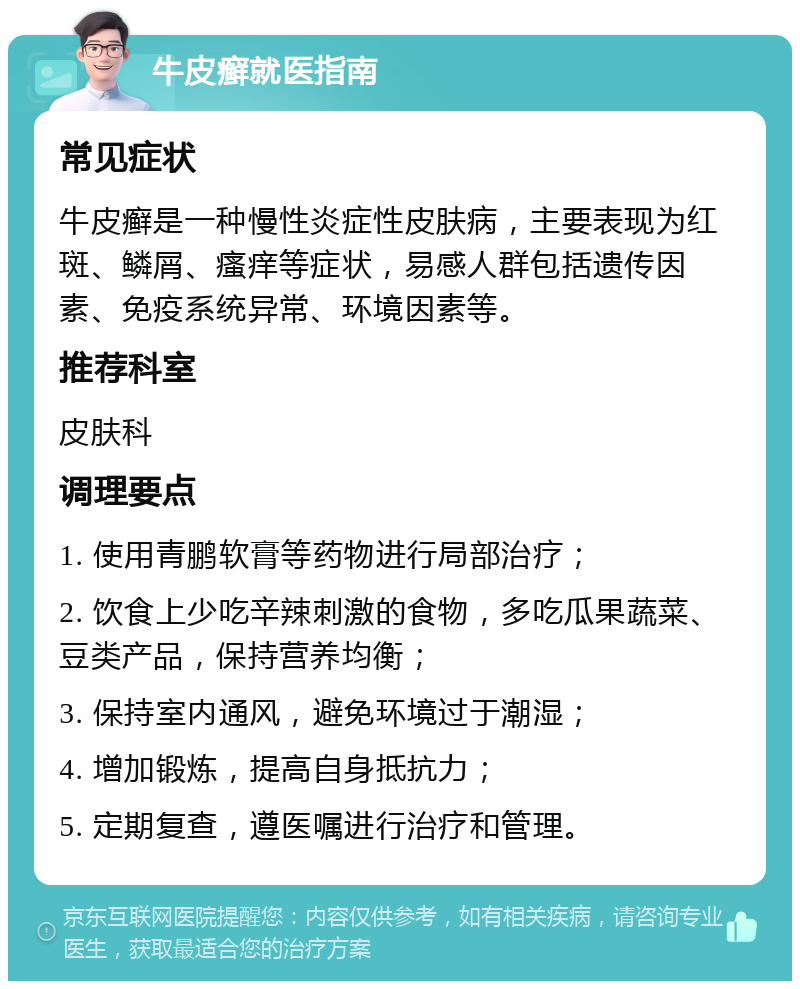 牛皮癣就医指南

常见症状

牛皮癣是一种慢性炎症性皮肤病，主要表现为红斑、鳞屑、瘙痒等症状，易感人群包括遗传因素、免疫系统异常、环境因素等。

推荐科室

皮肤科

调理要点

1. 使用青鹏软膏等药物进行局部治疗；

2. 饮食上少吃辛辣刺激的食物，多吃瓜果蔬菜、豆类产品，保持营养均衡；

3. 保持室内通风，避免环境过于潮湿；

4. 增加锻炼，提高自身抵抗力；

5. 定期复查，遵医嘱进行治疗和管理。

京东互联网医院提醒您：内容仅供参考，如有相关疾病，请咨询专业医生，获取最适合您的治疗方案